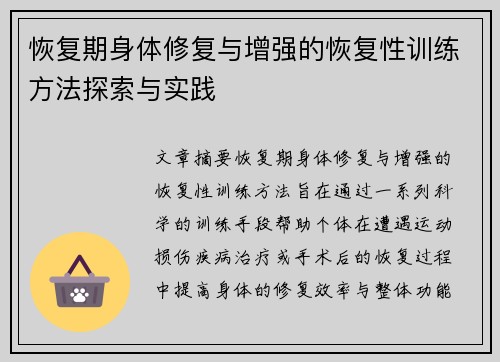 恢复期身体修复与增强的恢复性训练方法探索与实践

文章摘要恢复期身体修复与增强的恢复性训练方法旨在通过一系列科学的训练手段帮助个体在遭遇运动损伤疾病治疗或手术后的恢复过程中提高身体的修复效率与整体功能